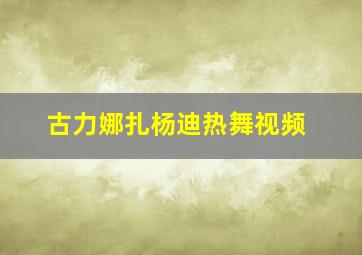 古力娜扎杨迪热舞视频